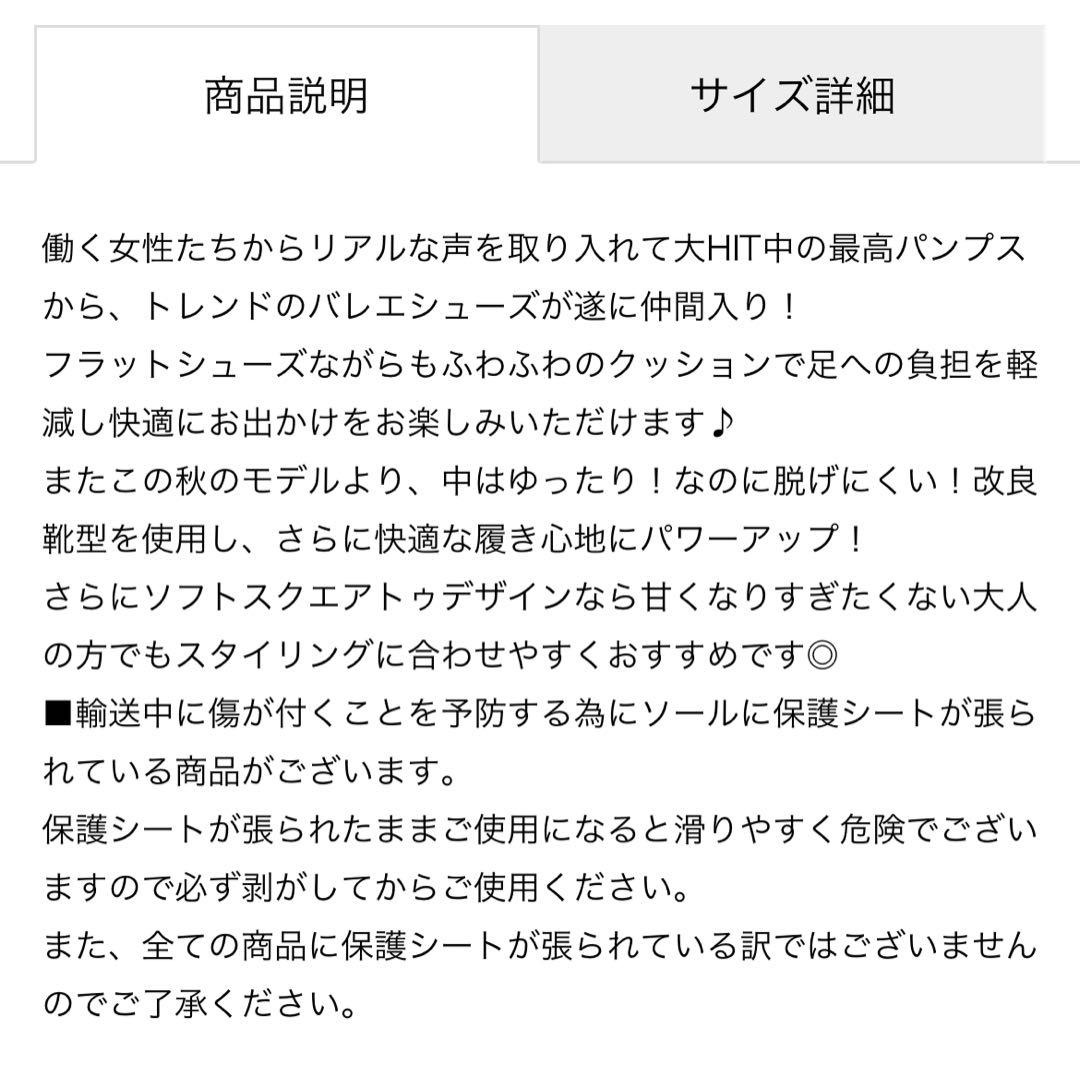 商品説明

サイズ詳細

働く女性たちからリアルな声を取り入れて大HIT中の最高パンプスから、トレンドのバレエシューズが遂に仲間入り！
フラットシューズながらもふわふわのクッションで足への負担を軽減し快適にお出かけをお楽しみいただけます♪
またこの秋のモデルより、中はゆったり！なのに脱げにくい！改良靴型を使用し、さらに快適な履き心地にパワーアップ！
さらにソフトスクエアトゥデザインなら甘くなりすぎたくない大人の方でもスタイリングに合わせやすくおすすめです◎
■輸送中に傷が付くことを予防する為にソールに保護シートが張られている商品がございます。
保護シートが張られたままご使用になると滑りやすく危険でございますので必ず剥がしてからご使用ください。
また、全ての商品に保護シートが張られている訳ではございませんのでご了承ください。